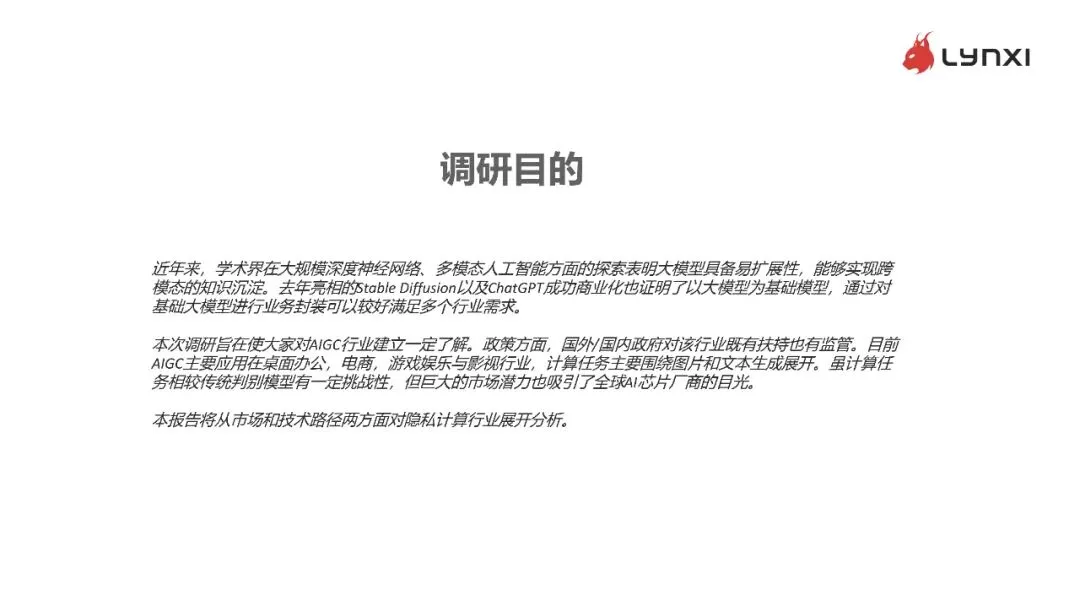 LYNXI

调研目的

近年来，学术界在大规模深度神经网络、多模态人工智能方面的探索表明大模型具备易扩展性，能够实现跨模态的知识沉淀。去年亮相的Stable Diffusion以及ChatGPT成功商业化也证明了以大模型为基础模型，通过对基础大模型进行业务封装可以较好满足多个行业需求。

本次调研旨在使大家对AIGC行业建立一定了解。政策方面，国外/国内政府对该行业既有扶持也有监管。目前AIGC主要应用在桌面办公，电商，游戏娱乐与影视行业，计算任务主要围绕图片和文本生成展开。虽计算任务相较传统判别模型有一定挑战性，但巨大的市场潜力也吸引了全球AI芯片厂商的目光。

本报告将从市场和技术路径两方面对隐私计算行业展开分析。